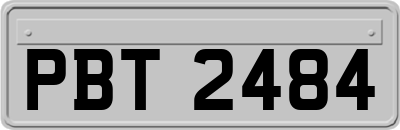 PBT 2484